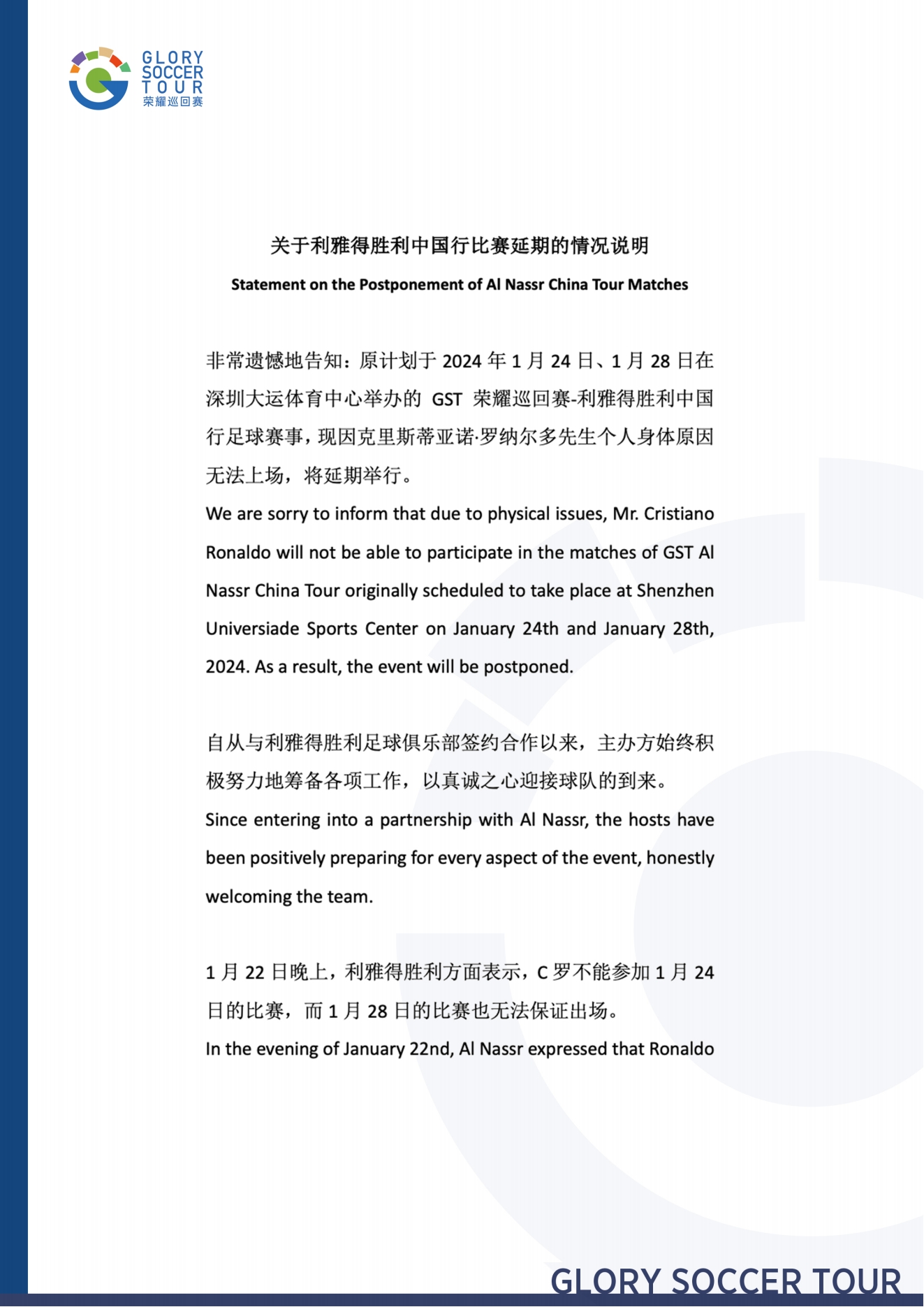 GLORY SOCCER TOUR 荣耀巡回赛

关于利雅得胜利中国行比赛延期的情况说明

Statement on the Postponement of Al Nassr China Tour Matches

非常遗憾地告知：原计划于 2024 年 1 月 24 日、1 月 28 日在深圳大运体育中心举办的 GST 荣耀巡回赛-利雅得胜利中国行足球赛事，现因克里斯蒂亚诺·罗纳尔多先生个人身体原因无法上场，将延期举行。

We are sorry to inform that due to physical issues, Mr. Cristiano Ronaldo will not be able to participate in the matches of GST Al Nassr China Tour originally scheduled to take place at Shenzhen Universiade Sports Center on January 24th and January 28th, 2024. As a result, the event will be postponed.

自从与利雅得胜利足球俱乐部签约合作以来，主办方始终积极努力地筹备各项工作，以真诚之心迎接球队的到来。

Since entering into a partnership with Al Nassr, the hosts have been positively preparing for every aspect of the event, honestly welcoming the team.

1 月 22 日晚上，利雅得胜利方面表示，C 罗不能参加 1 月 24 日的比赛，而 1 月 28 日的比赛也无法保证出场。

In the evening of January 22nd, Al Nassr expressed that Ronaldo

GLORY SOCCER TOUR